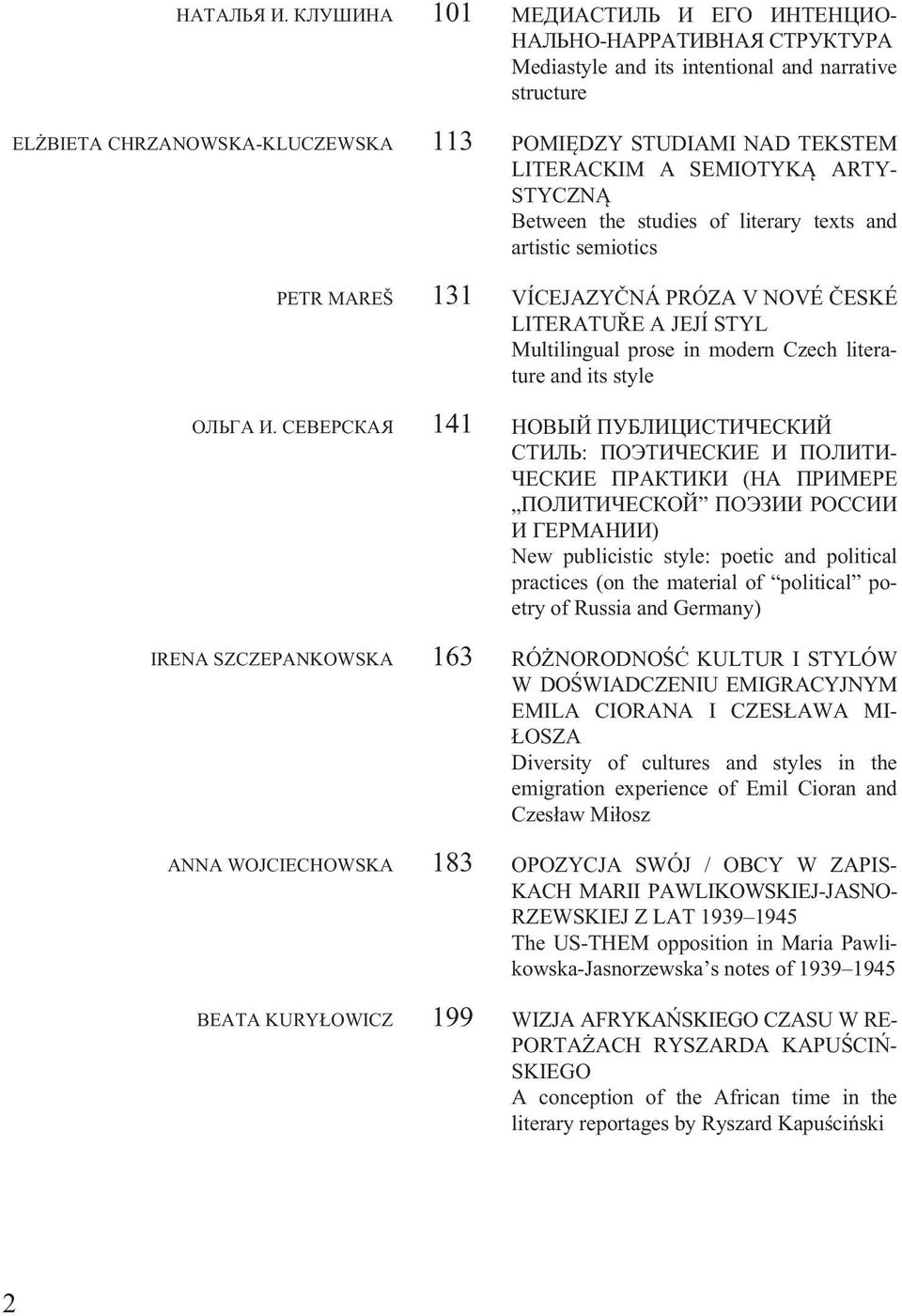 НАТАЛЬЯ И. КЛУШИНА 101 МЕДИАСТИЛЬ И ЕГО ИНТЕНЦИОНАЛЬНО-НАРРАТИВНАЯ СТРУКТУРА
Mediastyle and its intentional and narrative structure

ELŻBIETA CHRZANOWSKA-KLUCZEWSKA 113 POMIĘDZY STUDIAMI NAD TEKSTEM LITERACKIM A SEMIOTYKĄ ARTYSTYCZNĄ
Between the studies of literary texts and artistic semiotics

PETR MAREŠ 131 VÍCEJAZYČNÁ PRÓZA V NOVÉ ČESKÉ LITERATUŘE A JEJÍ STYL
Multilingual prose in modern Czech literature and its style

ОЛЬГА И. СЕВЕРСКАЯ 141 НОВЫЙ ПУБЛИЦИСТИЧЕСКИЙ СТИЛЬ: ПОЭТИЧЕСКИЕ И ПОЛИТИЧЕСКИЕ ПРАКТИКИ (НА ПРИМЕРЕ „ПОЛИТИЧЕСКОЙ” ПОЭЗИИ РОССИИ И ГЕРМАНИИ)
New publicistic style: poetic and political practices (on the material of “political” poetry of Russia and Germany)

IRENA SZCZEPANKOWSKA 163 RÓŻNORODNOŚĆ KULTUR I STYLÓW W DOŚWIADCZENIU EMIGRACYJNYM EMILA CIORANA I CZESŁAWA MIŁOSZA
Diversity of cultures and styles in the emigration experience of Emil Cioran and Czesław Miłosz

ANNA WOJCIECHOWSKA 183 OPOZYCJA SWÓJ / OBCY W ZAPISKACH MARII PAWLIKOWSKIEJ-JASNORZEWSKIEJ Z LAT 1939–1945
The US-THEM opposition in Maria Pawlikowska-Jasnorzewska’s notes of 1939–1945

BEATA KURYŁOWICZ 199 WIZJA AFRYKAŃSKIEGO CZASU W REPORTAŻACH RYSZARDA KAPUŚCIŃSKIEGO
A conception of the African time in the literary reportages by Ryszard Kapuściński

2